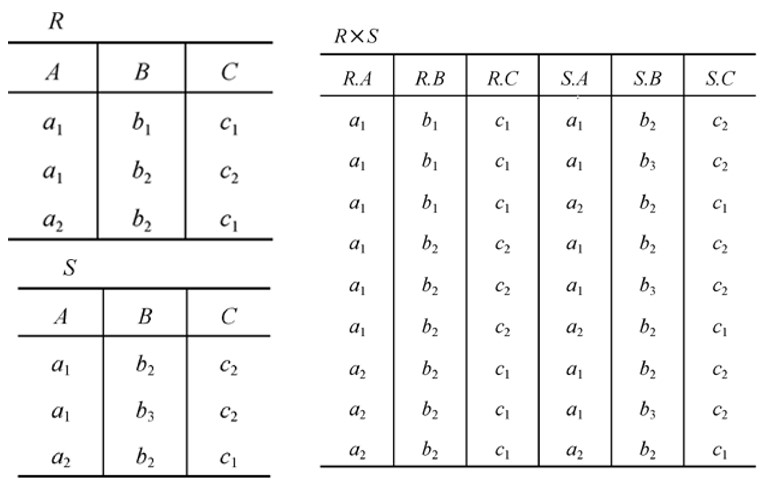 $R$

| $A$ | $B$ | $C$ |
|---|---|---|
| $a_1$ | $b_1$ | $c_1$ |
| $a_1$ | $b_2$ | $c_2$ |
| $a_2$ | $b_2$ | $c_1$ |

$S$

| $A$ | $B$ | $C$ |
|---|---|---|
| $a_1$ | $b_2$ | $c_2$ |
| $a_1$ | $b_3$ | $c_2$ |
| $a_2$ | $b_2$ | $c_1$ |

$R \times S$

| $R.A$ | $R.B$ | $R.C$ | $S.A$ | $S.B$ | $S.C$ |
|---|---|---|---|---|---|
| $a_1$ | $b_1$ | $c_1$ | $a_1$ | $b_2$ | $c_2$ |
| $a_1$ | $b_1$ | $c_1$ | $a_1$ | $b_3$ | $c_2$ |
| $a_1$ | $b_1$ | $c_1$ | $a_2$ | $b_2$ | $c_1$ |
| $a_1$ | $b_2$ | $c_2$ | $a_1$ | $b_2$ | $c_2$ |
| $a_1$ | $b_2$ | $c_2$ | $a_1$ | $b_3$ | $c_2$ |
| $a_1$ | $b_2$ | $c_2$ | $a_2$ | $b_2$ | $c_1$ |
| $a_2$ | $b_2$ | $c_1$ | $a_1$ | $b_2$ | $c_2$ |
| $a_2$ | $b_2$ | $c_1$ | $a_1$ | $b_3$ | $c_2$ |
| $a_2$ | $b_2$ | $c_1$ | $a_2$ | $b_2$ | $c_1$ |